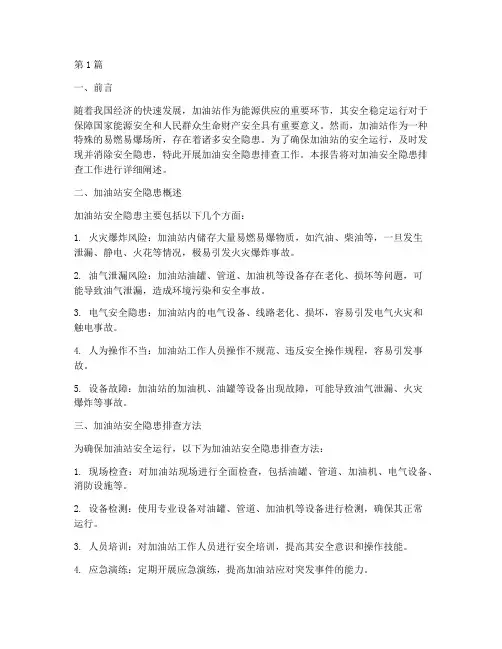 第1篇

一、前言

随着我国经济的快速发展，加油站作为能源供应的重要环节，其安全稳定运行对于保障国家能源安全和人民群众生命财产安全具有重要意义。然而，加油站作为一种特殊的易燃易爆场所，存在着诸多安全隐患。为了确保加油站的安全运行，及时发现并消除安全隐患，特此开展加油安全隐患排查工作。本报告将对加油安全隐患排查工作进行详细阐述。

二、加油站安全隐患概述

加油站安全隐患主要包括以下几个方面：

1. 火灾爆炸风险：加油站内储存大量易燃易爆物质，如汽油、柴油等，一旦发生泄漏、静电、火花等情况，极易引发火灾爆炸事故。

2. 油气泄漏风险：加油站油罐、管道、加油机等设备存在老化、损坏等问题，可能导致油气泄漏，造成环境污染和安全事故。

3. 电气安全隐患：加油站内的电气设备、线路老化、损坏，容易引发电气火灾和触电事故。

4. 人为操作不当：加油站工作人员操作不规范、违反安全操作规程，容易引发事故。

5. 设备故障：加油站的加油机、油罐等设备出现故障，可能导致油气泄漏、火灾爆炸等事故。

三、加油站安全隐患排查方法

为确保加油站安全运行，以下为加油站安全隐患排查方法：

1. 现场检查：对加油站现场进行全面检查，包括油罐、管道、加油机、电气设备、消防设施等。

2. 设备检测：使用专业设备对油罐、管道、加油机等设备进行检测，确保其正常运行。

3. 人员培训：对加油站工作人员进行安全培训，提高其安全意识和操作技能。

4. 应急演练：定期开展应急演练，提高加油站应对突发事件的能力。